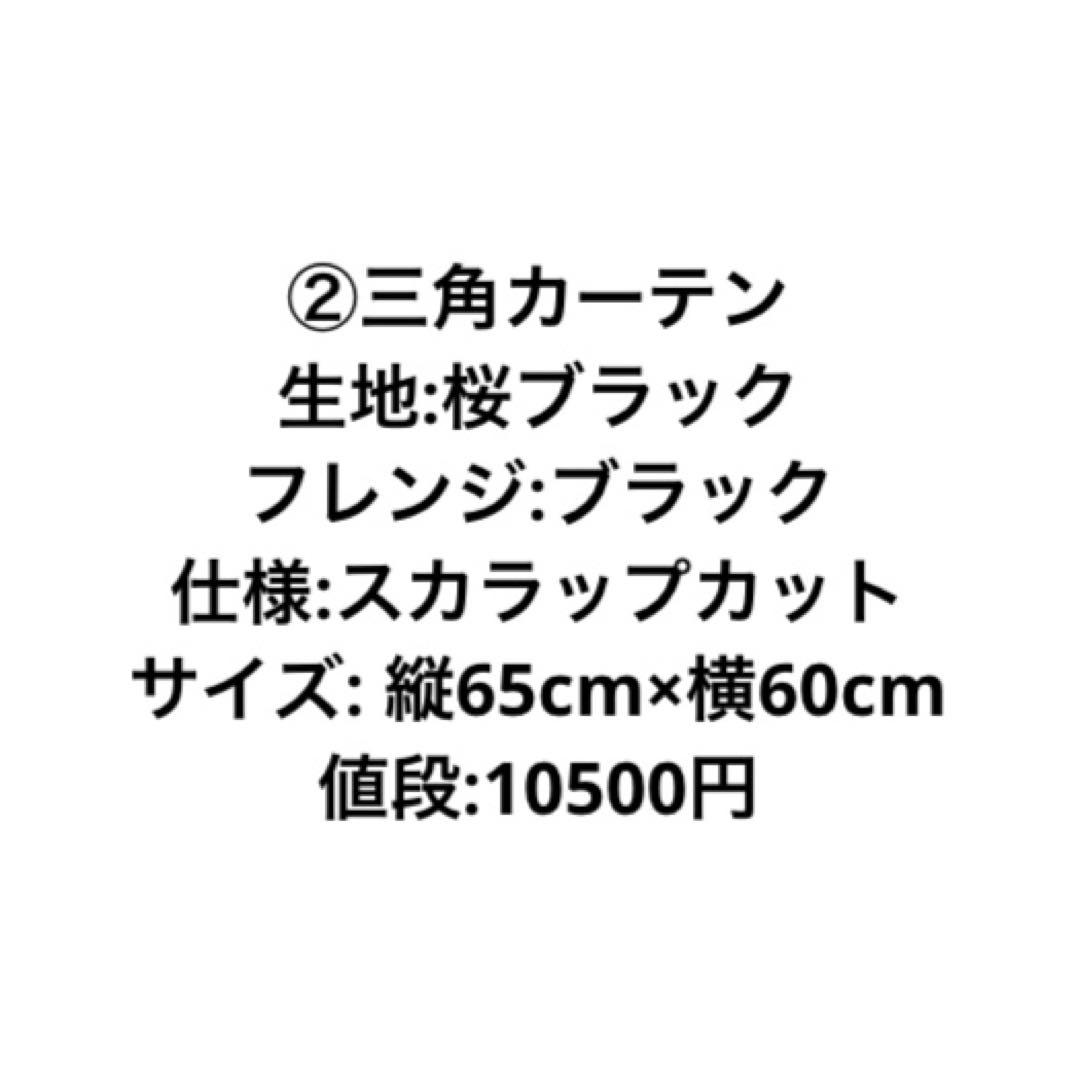 ②三角カーテン
生地:桜ブラック
フレンジ:ブラック
仕様:スカラップカット
サイズ: 縦65cm×横60cm
値段:10500円